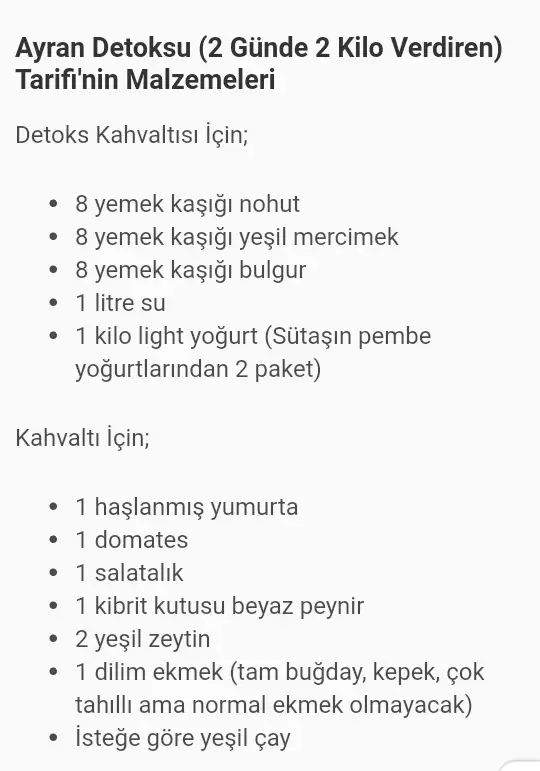 Ayran Detoksu (2 Günde 2 Kilo Verdiren) Tarifi'nin Malzemeleri

Detoks Kahvaltısı İçin;

- 8 yemek kaşığı nohut
- 8 yemek kaşığı yeşil mercimek
- 8 yemek kaşığı bulgur
- 1 litre su
- 1 kilo light yoğurt (Sütaşın pembe yoğurtlarından 2 paket)

Kahvaltı İçin;

- 1 haşlanmış yumurta
- 1 domates
- 1 salatalık
- 1 kibrit kutusu beyaz peynir
- 2 yeşil zeytin
- 1 dilim ekmek (tam buğday, kepek, çok tahıllı ama normal ekmek olmayacak)
- İsteğe göre yeşil çay